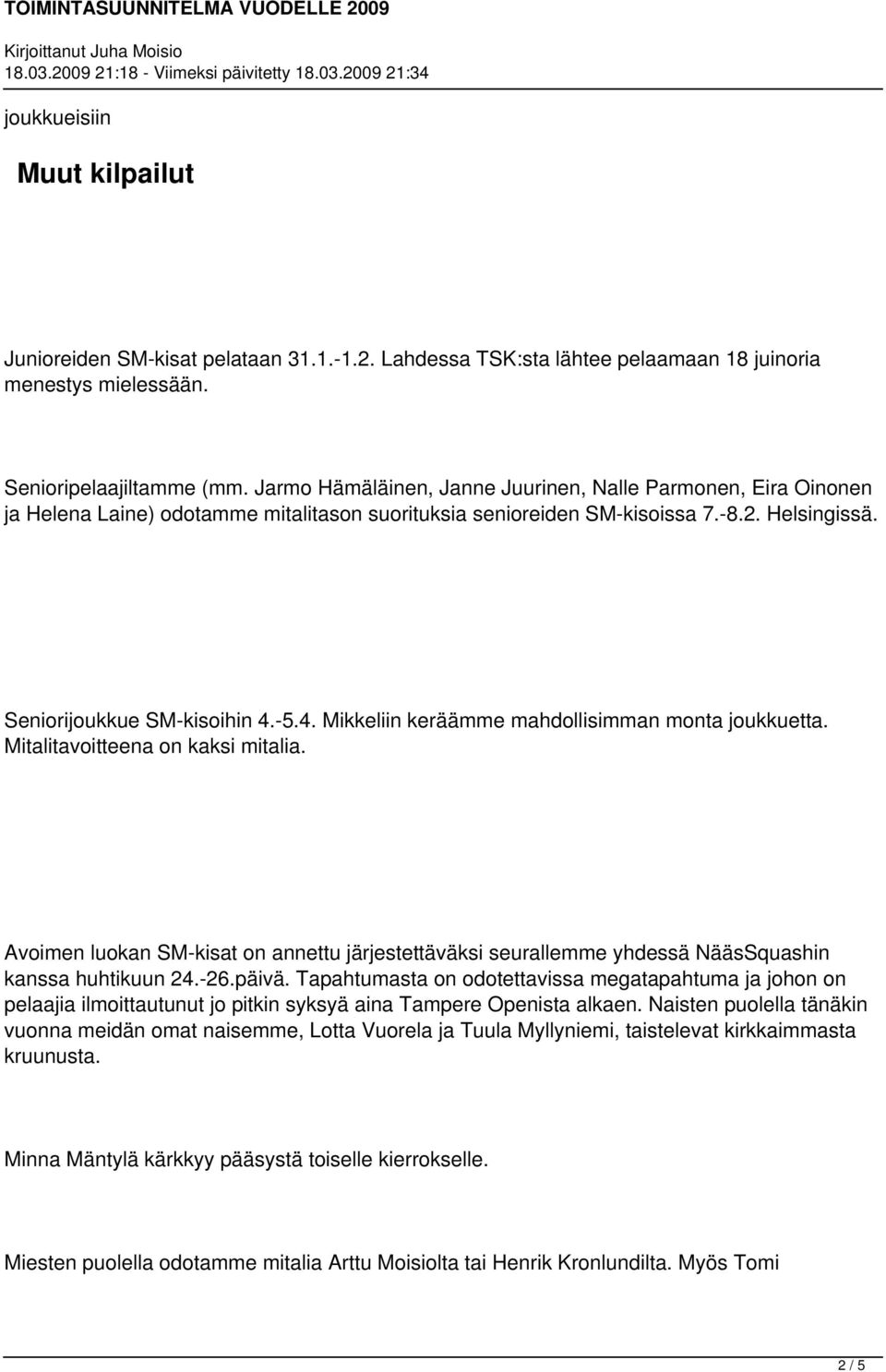 TOIMINTASUUNNITELMA VUODELLE 2009
Kirjoittanut Juha Moisio
18.03.2009 21:18 - Viimeksi päivitetty 18.03.2009 21:34

joukkueisiin

Muut kilpailut

Junioreiden SM-kisat pelataan 31.1.-1.2. Lahdessa TSK:sta lähtee pelaamaan 18 juinoria menestys mielessään.

Senioripelaajiltamme (mm. Jarmo Hämäläinen, Janne Juurinen, Nalle Parmonen, Eira Oinonen ja Helena Laine) odotamme mitalitason suorituksia senioreiden SM-kisoissa 7.-8.2. Helsingissä.

Seniorijoukkue SM-kisoihin 4.-5.4. Mikkeliin keräämme mahdollisimman monta joukkuetta. Mitalitavoitteena on kaksi mitalia.

Avoimen luokan SM-kisat on annettu järjestettäväksi seurallemme yhdessä NääsSquashin kanssa huhtikuun 24.-26.päivä. Tapahtumasta on odotettavissa megatapahtuma ja johon on pelaajia ilmoittautunut jo pitkin syksyä aina Tampere Openista alkaen. Naisten puolella tänäkin vuonna meidän omat naisemme, Lotta Vuorela ja Tuula Myllyniemi, taistelevat kirkkaimmasta kruunusta.

Minna Mäntylä kärkkyy pääsystä toiselle kierrokselle.

Miesten puolella odotamme mitalia Arttu Moisiolta tai Henrik Kronlundilta. Myös Tomi

2 / 5